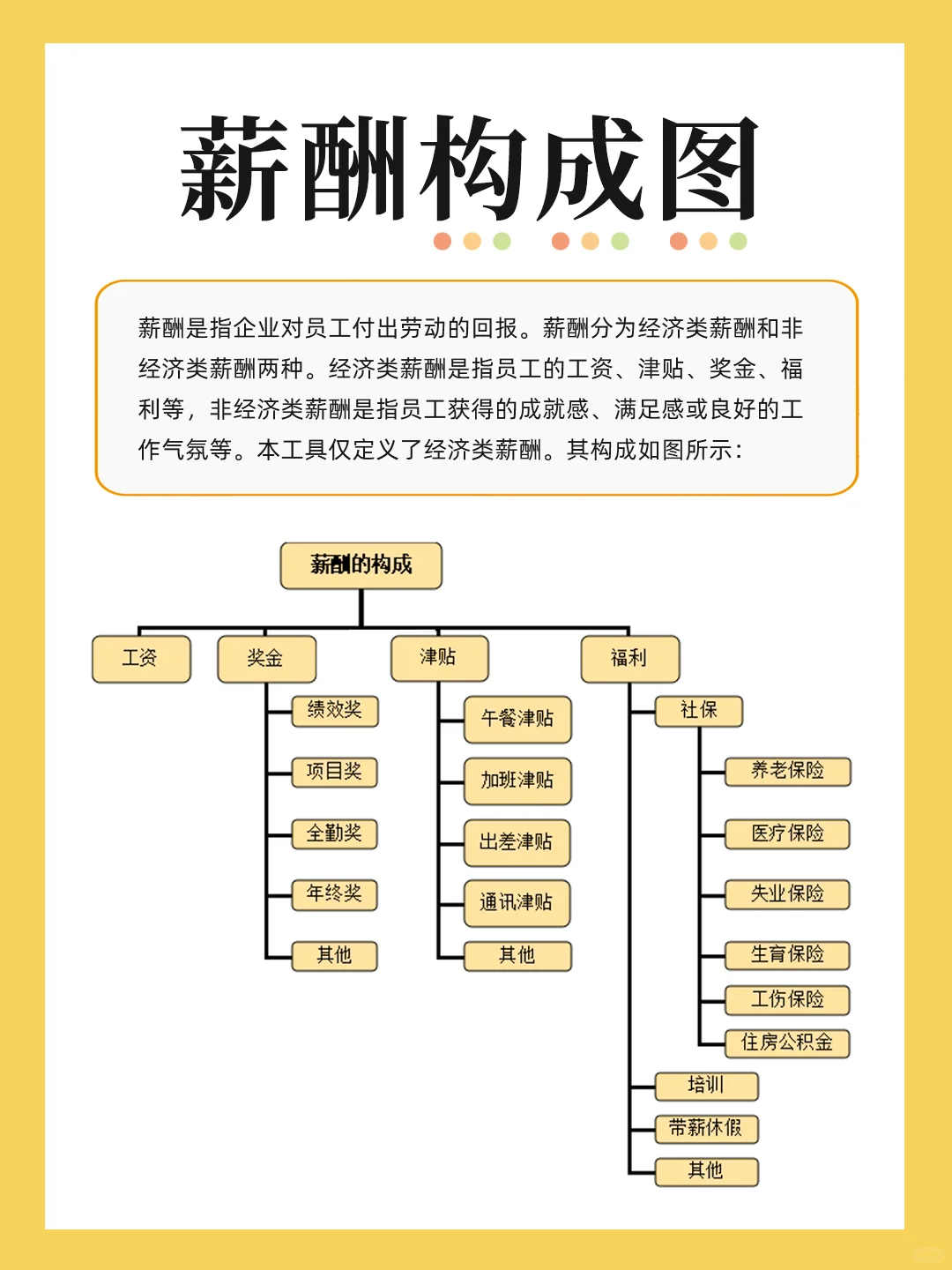 薪酬构成图

薪酬是指企业对员工付出劳动的回报。薪酬分为经济类薪酬和非经济类薪酬两种。经济类薪酬是指员工的工资、津贴、奖金、福利等，非经济类薪酬是指员工获得的成就感、满足感或良好的工作气氛等。本工具仅定义了经济类薪酬。其构成如图所示：

薪酬的构成

工资

奖金
绩效奖
项目奖
全勤奖
年终奖
其他

津贴
午餐津贴
加班津贴
出差津贴
通讯津贴
其他

福利
社保
养老保险
医疗保险
失业保险
生育保险
工伤保险
住房公积金
培训
带薪休假
其他